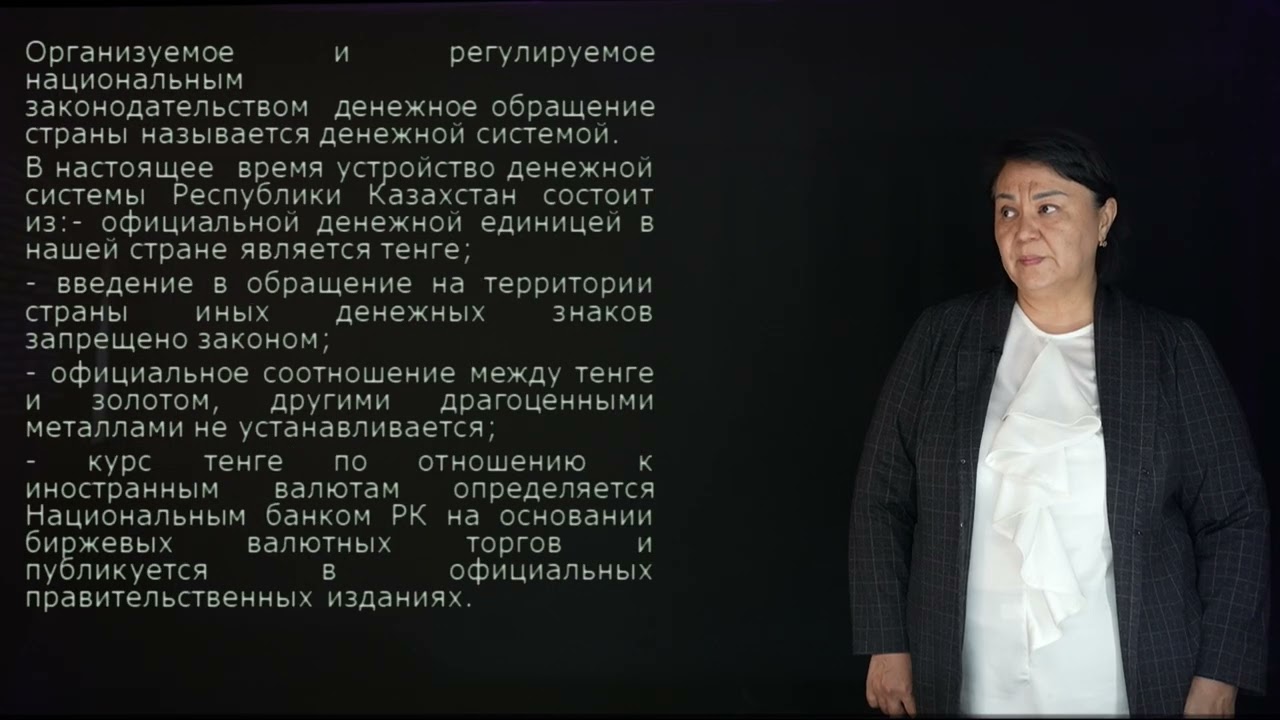 Организуемое и регулируемое национальным законодательством денежное обращение страны называется денежной системой.

В настоящее время устройство денежной системы Республики Казахстан состоит из:- официальной денежной единицей в нашей стране является тенге;

- введение в обращение на территории страны иных денежных знаков запрещено законом;

- официальное соотношение между тенге и золотом, другими драгоценными металлами не устанавливается;

- курс тенге по отношению к иностранным валютам определяется Национальным банком РК на основании биржевых валютных торгов и публикуется в официальных правительственных изданиях.